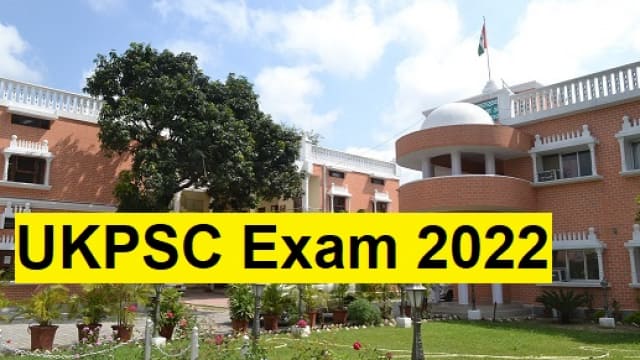 UKPSC Exam 2022